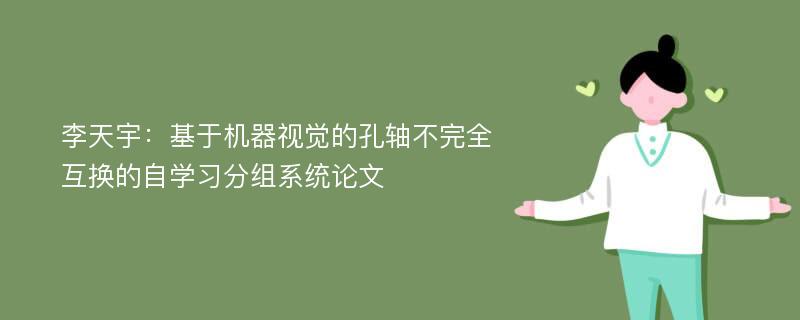 李天宇：基于机器视觉的孔轴不完全互换的自学习分组系统论文